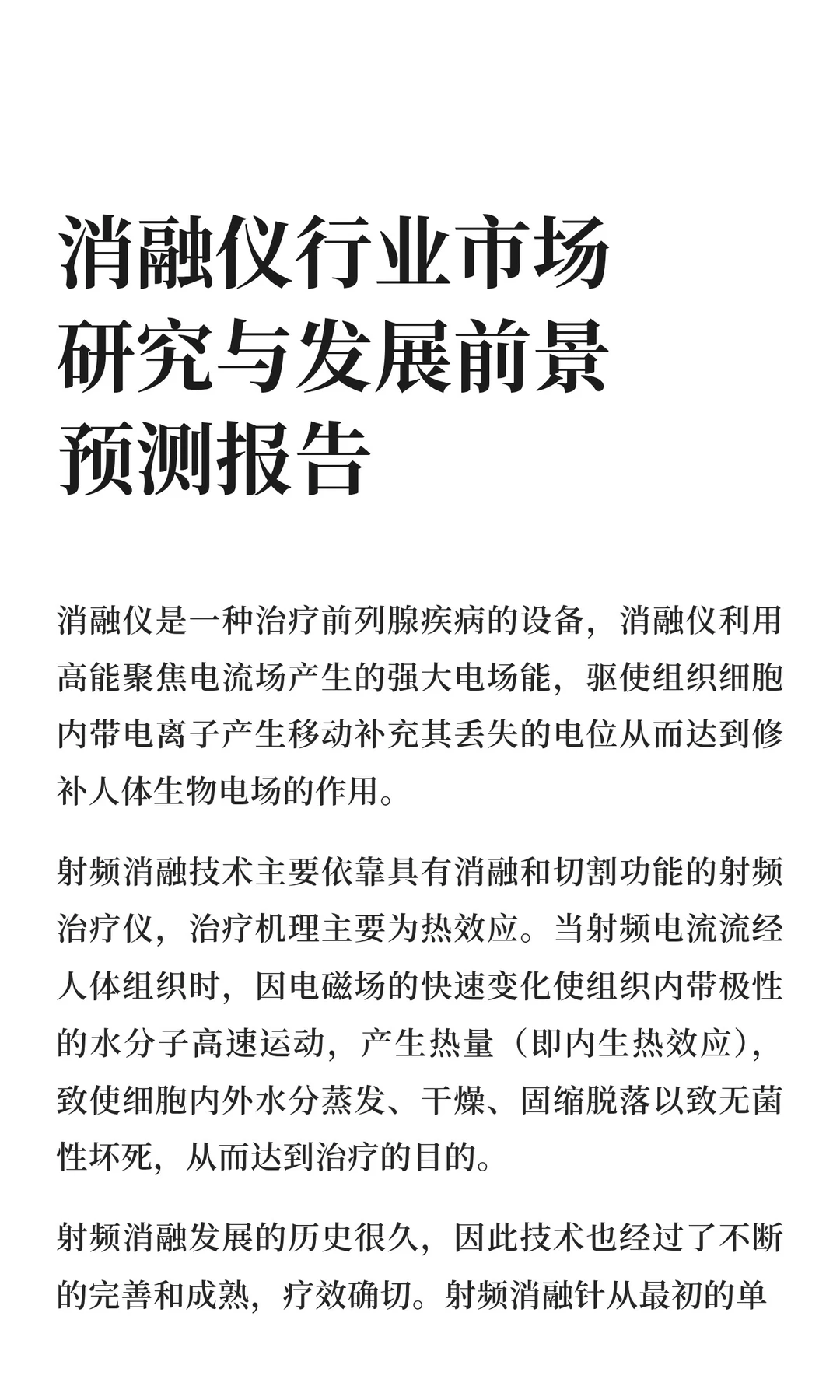 消融仪行业市场研究与发展前景预测报告

消融仪是一种治疗前列腺疾病的设备，消融仪利用高能聚焦电流场产生的强大电场能，驱使组织细胞内带电离子产生移动补充其丢失的电位从而达到修补人体生物电场的作用。

射频消融技术主要依靠具有消融和切割功能的射频治疗仪，治疗机理主要为热效应。当射频电流流经人体组织时，因电磁场的快速变化使组织内带极性的水分子高速运动，产生热量（即内生热效应），致使细胞内外水分蒸发、干燥、固缩脱落以致无菌性坏死，从而达到治疗的目的。

射频消融发展的历史很久，因此技术也经过了不断的完善和成熟，疗效确切。射频消融针从最初的单